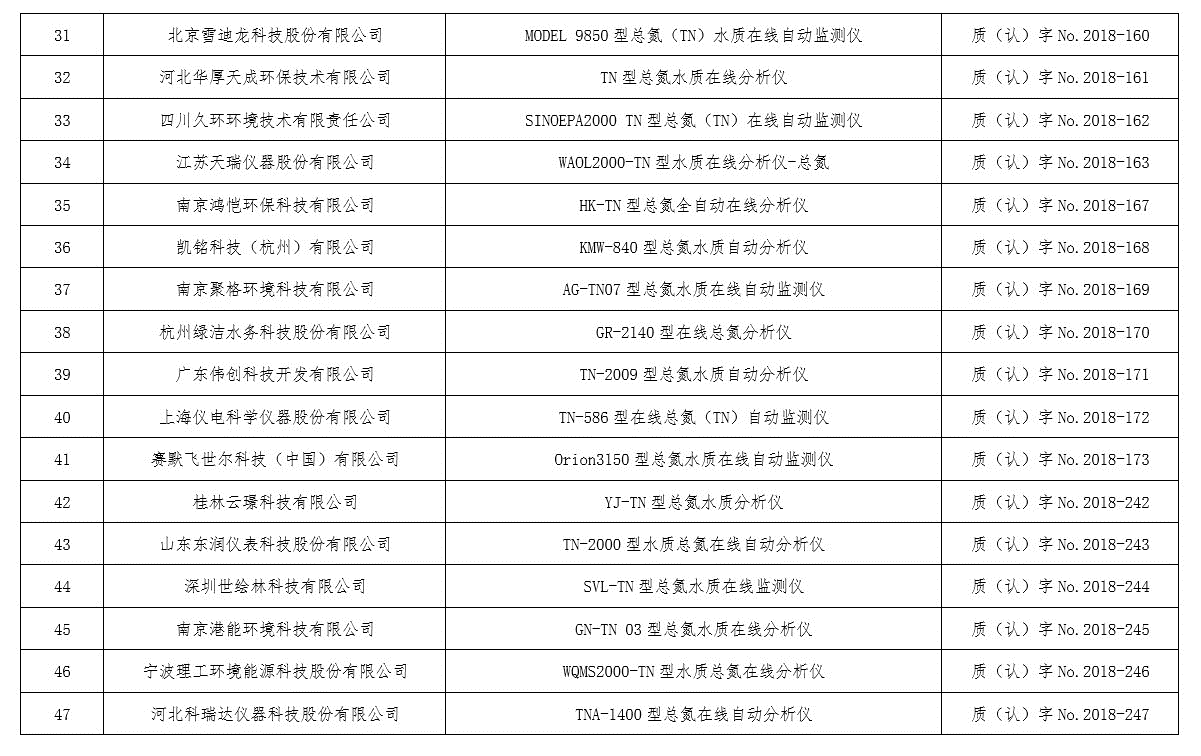 | 31 | 北京雪迪龙科技股份有限公司 | MODEL 9850 型总氮（TN）水质在线自动监测仪 | 质（认）字 No.2018-160 |
|---|---|---|---|
| 32 | 河北华厚天成环保技术有限公司 | TN 型总氮水质在线分析仪 | 质（认）字 No.2018-161 |
| 33 | 四川久环环境技术有限责任公司 | SINOEPA2000 TN 型总氮（TN）在线自动监测仪 | 质（认）字 No.2018-162 |
| 34 | 江苏天瑞仪器股份有限公司 | WAOL2000-TN 型水质在线分析仪-总氮 | 质（认）字 No.2018-163 |
| 35 | 南京鸿恺环保科技有限公司 | HK-TN 型总氮全自动在线分析仪 | 质（认）字 No.2018-167 |
| 36 | 凯铭科技（杭州）有限公司 | KMW-840 型总氮水质自动分析仪 | 质（认）字 No.2018-168 |
| 37 | 南京聚格环境科技有限公司 | AG-TN07 型总氮水质在线自动监测仪 | 质（认）字 No.2018-169 |
| 38 | 杭州绿洁水务科技股份有限公司 | GR-2140 型在线总氮分析仪 | 质（认）字 No.2018-170 |
| 39 | 广东伟创科技开发有限公司 | TN-2009 型总氮水质自动分析仪 | 质（认）字 No.2018-171 |
| 40 | 上海仪电科学仪器股份有限公司 | TN-586 型在线总氮（TN）自动监测仪 | 质（认）字 No.2018-172 |
| 41 | 赛默飞世尔科技（中国）有限公司 | Orion3150 型总氮水质在线自动监测仪 | 质（认）字 No.2018-173 |
| 42 | 桂林云璟科技有限公司 | YJ-TN 型总氮水质分析仪 | 质（认）字 No.2018-242 |
| 43 | 山东东润仪表科技股份有限公司 | TN-2000 型水质总氮在线自动分析仪 | 质（认）字 No.2018-243 |
| 44 | 深圳世绘林科技有限公司 | SVL-TN 型总氮水质在线监测仪 | 质（认）字 No.2018-244 |
| 45 | 南京港能环境科技有限公司 | GN-TN 03 型总氮水质在线分析仪 | 质（认）字 No.2018-245 |
| 46 | 宁波理工环境能源科技股份有限公司 | WQMS2000-TN 型水质总氮在线分析仪 | 质（认）字 No.2018-246 |
| 47 | 河北科瑞达仪器科技股份有限公司 | TNA-1400 型总氮在线自动分析仪 | 质（认）字 No.2018-247 |